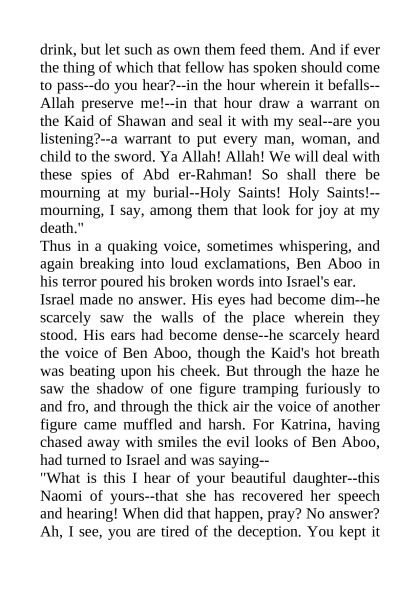 drink, but let such as own them feed them. And if ever the thing of which that fellow has spoken should come to pass--do you hear?--in the hour wherein it befalls--Allah preserve me!--in that hour draw a warrant on the Kaid of Shawan and seal it with my seal--are you listening?--a warrant to put every man, woman, and child to the sword. Ya Allah! Allah! We will deal with these spies of Abd er-Rahman! So shall there be mourning at my burial--Holy Saints! Holy Saints!--mourning, I say, among them that look for joy at my death."

Thus in a quaking voice, sometimes whispering, and again breaking into loud exclamations, Ben Aboo in his terror poured his broken words into Israel's ear.

Israel made no answer. His eyes had become dim--he scarcely saw the walls of the place wherein they stood. His ears had become dense--he scarcely heard the voice of Ben Aboo, though the Kaid's hot breath was beating upon his cheek. But through the haze he saw the shadow of one figure tramping furiously to and fro, and through the thick air the voice of another figure came muffled and harsh. For Katrina, having chased away with smiles the evil looks of Ben Aboo, had turned to Israel and was saying--

"What is this I hear of your beautiful daughter--this Naomi of yours--that she has recovered her speech and hearing! When did that happen, pray? No answer? Ah, I see, you are tired of the deception. You kept it